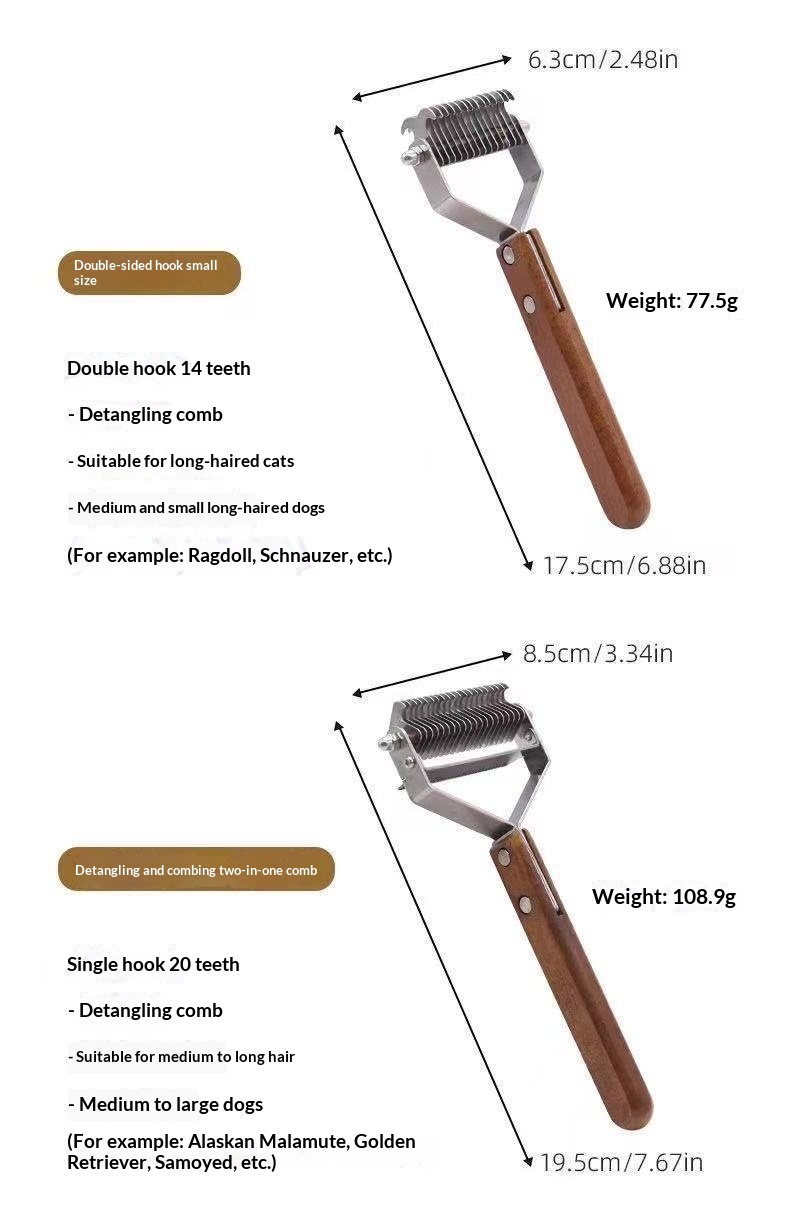 6.3cm/2.48in

Double-sided hook small size

Weight: 77.5g

Double hook 14 teeth

- Detangling comb

- Suitable for long-haired cats

- Medium and small long-haired dogs

(For example: Ragdoll, Schnauzer, etc.)

17.5cm/6.88in

8.5cm/3.34in

Detangling and combing two-in-one comb

Weight: 108.9g

Single hook 20 teeth

- Detangling comb

- Suitable for medium to long hair

- Medium to large dogs

(For example: Alaskan Malamute, Golden Retriever, Samoyed, etc.)

19.5cm/7.67in